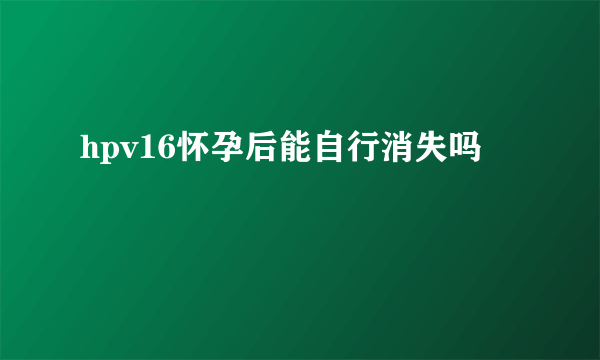 hpv16怀孕后能自行消失吗